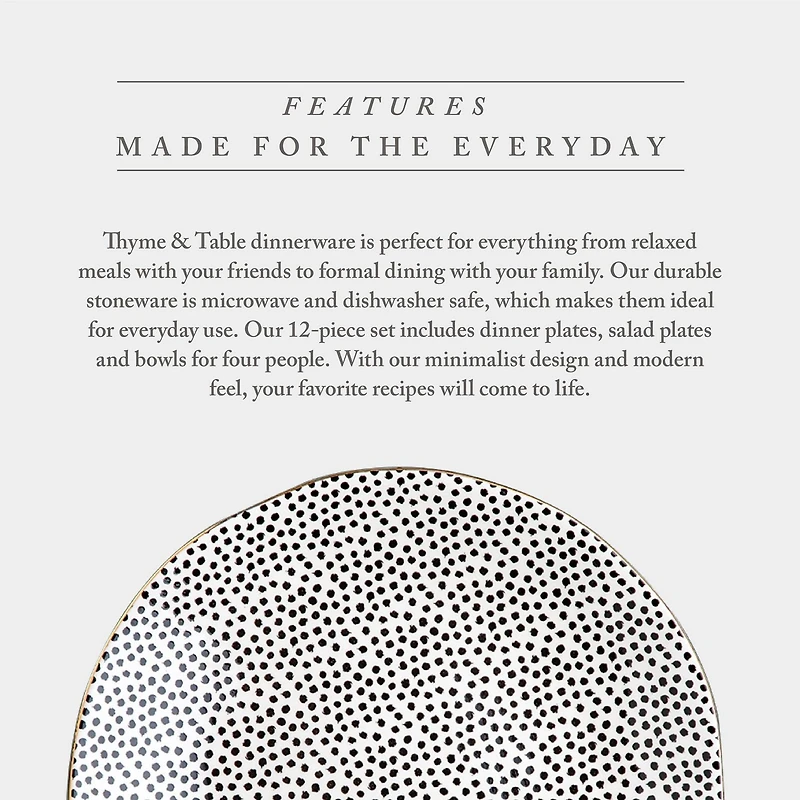 FEATURES
MADE FOR THE EVERYDAY

Thyme & Table dinnerware is perfect for everything from relaxed meals with your friends to formal dining with your family. Our durable stoneware is microwave and dishwasher safe, which makes them ideal for everyday use. Our 12-piece set includes dinner plates, salad plates and bowls for four people. With our minimalist design and modern feel, your favorite recipes will come to life.